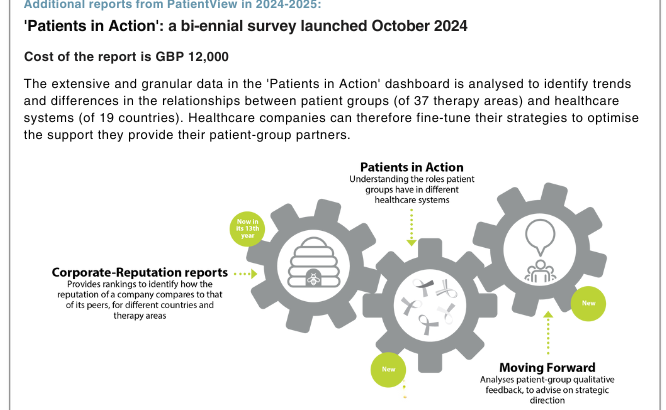 Additional reports from PatientView in 2024-2025:

'Patients in Action': a bi-ennial survey launched October 2024

Cost of the report is GBP 12,000

The extensive and granular data in the 'Patients in Action' dashboard is analysed to identify trends and differences in the relationships between patient groups (of 37 therapy areas) and healthcare systems (of 19 countries). Healthcare companies can therefore fine-tune their strategies to optimise the support they provide their patient-group partners.

Patients in Action
Understanding the roles patient groups have in different healthcare systems

Now in its 13th year

Corporate-Reputation reports
Provides rankings to identify how the reputation of a company compares to that of its peers, for different countries and therapy areas

New

New

Moving Forward
Analyses patient-group qualitative feedback, to advise on strategic direction